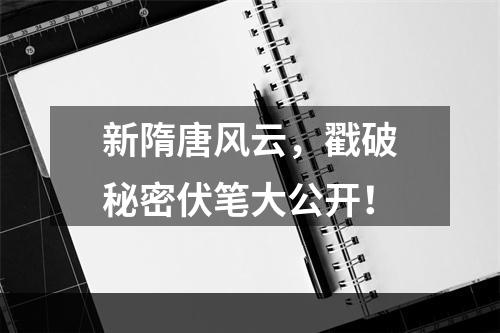 新隋唐风云，戳破秘密伏笔大公开！